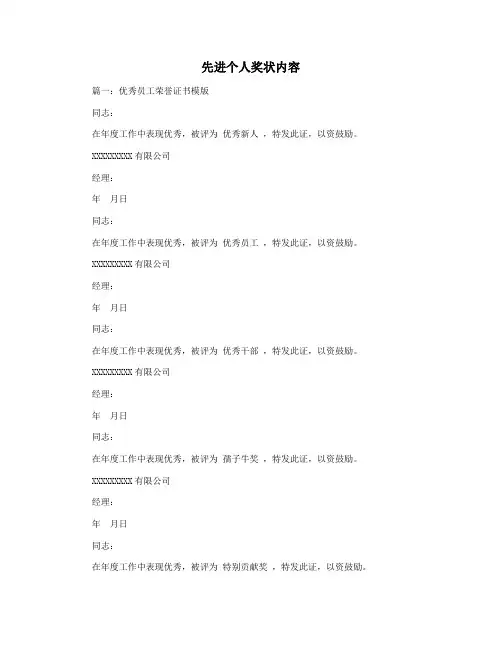 先进个人奖状内容

篇一：优秀员工荣誉证书模版

同志：

在年度工作中表现优秀，被评为 优秀新人 ，特发此证，以资鼓励。

XXXXXXXXX 有限公司

经理：

年　月日

同志：

在年度工作中表现优秀，被评为 优秀员工 ，特发此证，以资鼓励。

XXXXXXXXX 有限公司

经理：

年　月日

同志：

在年度工作中表现优秀，被评为 优秀干部 ，特发此证，以资鼓励。

XXXXXXXXX 有限公司

经理：

年　月日

同志：

在年度工作中表现优秀，被评为 孺子牛奖 ，特发此证，以资鼓励。

XXXXXXXXX 有限公司

经理：

年　月日

同志：

在年度工作中表现优秀，被评为 特别贡献奖 ，特发此证，以资鼓励。